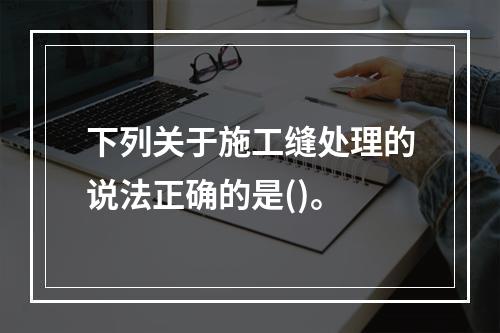 下列关于施工缝处理的说法正确的是()。